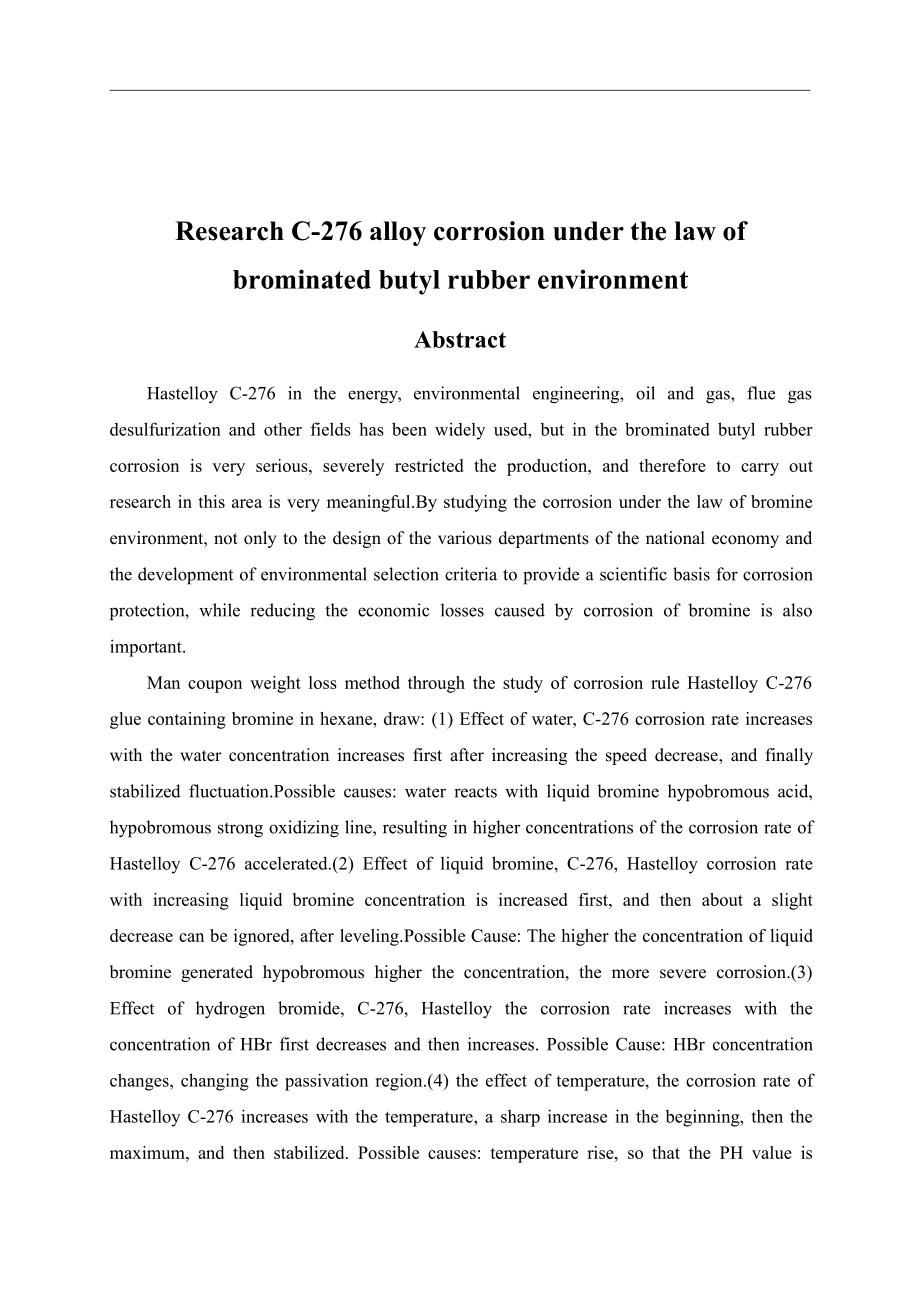 Research C-276 alloy corrosion under the law of brominated butyl rubber environment

Abstract

Hastelloy C-276 in the energy, environmental engineering, oil and gas, flue gas desulfurization and other fields has been widely used, but in the brominated butyl rubber corrosion is very serious, severely restricted the production, and therefore to carry out research in this area is very meaningful.By studying the corrosion under the law of bromine environment, not only to the design of the various departments of the national economy and the development of environmental selection criteria to provide a scientific basis for corrosion protection, while reducing the economic losses caused by corrosion of bromine is also important.

Man coupon weight loss method through the study of corrosion rule Hastelloy C-276 glue containing bromine in hexane, draw: (1) Effect of water, C-276 corrosion rate increases with the water concentration increases first after increasing the speed decrease, and finally stabilized fluctuation.Possible causes: water reacts with liquid bromine hypobromous acid, hypobromous strong oxidizing line, resulting in higher concentrations of the corrosion rate of Hastelloy C-276 accelerated.(2) Effect of liquid bromine, C-276, Hastelloy corrosion rate with increasing liquid bromine concentration is increased first, and then about a slight decrease can be ignored, after leveling.Possible Cause: The higher the concentration of liquid bromine generated hypobromous higher the concentration, the more severe corrosion.(3) Effect of hydrogen bromide, C-276, Hastelloy the corrosion rate increases with the concentration of HBr first decreases and then increases. Possible Cause: HBr concentration changes, changing the passivation region.(4) the effect of temperature, the corrosion rate of Hastelloy C-276 increases with the temperature, a sharp increase in the beginning, then the maximum, and then stabilized. Possible causes: temperature rise, so that the PH value is